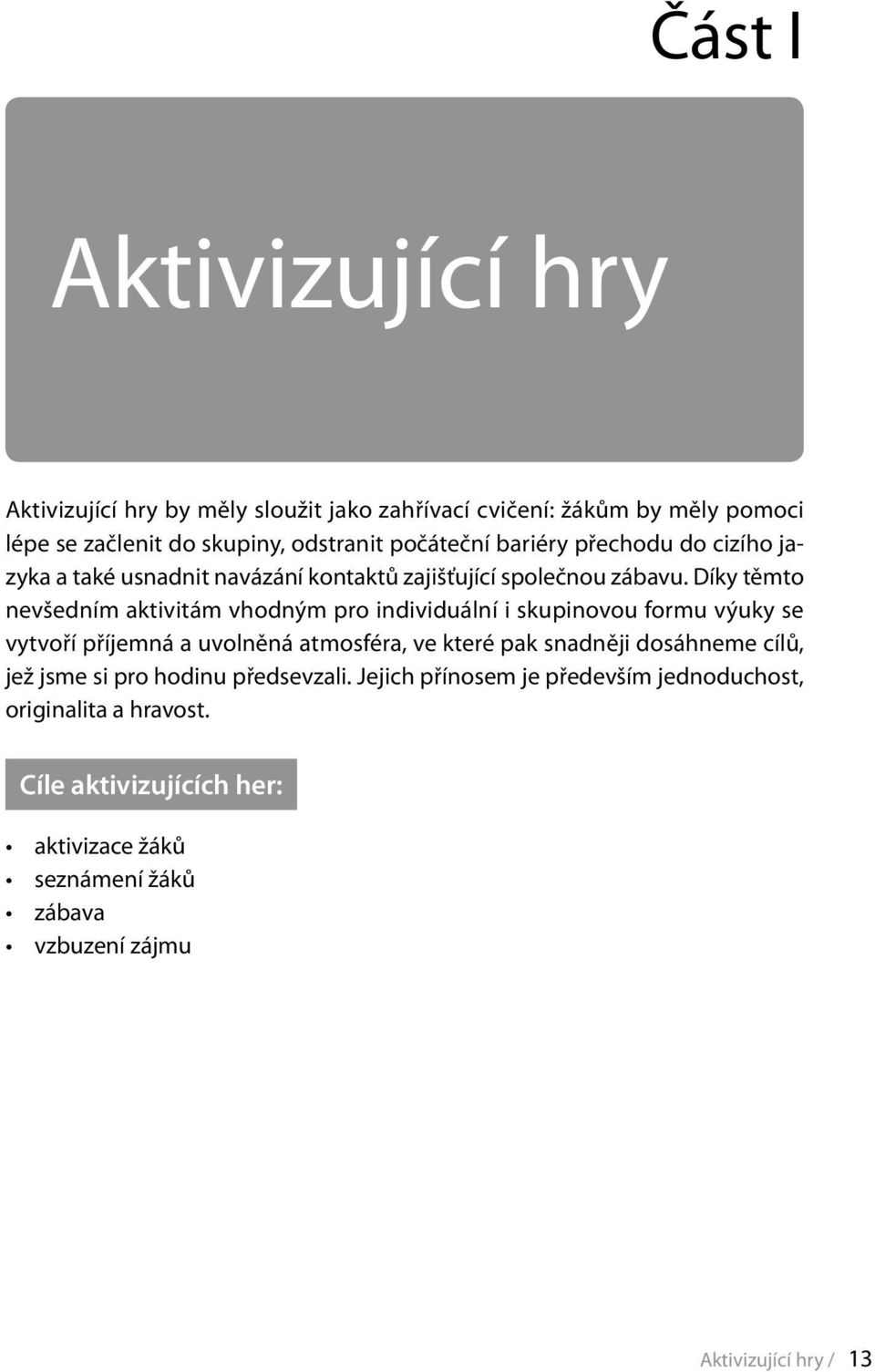 Část I

Aktivizující hry

Aktivizující hry by měly sloužit jako zahřívací cvičení: žákům by měly pomoci lépe se začlenit do skupiny, odstranit počáteční bariéry přechodu do cizího jazyka a také usnadnit navázání kontaktů zajišťující společnou zábavu. Díky těmto nevšedním aktivitám vhodným pro individuální i skupinovou formu výuky se vytvoří příjemná a uvolněná atmosféra, ve které pak snadněji dosáhneme cílů, jež jsme si pro hodinu předsevzali. Jejich přínosem je především jednoduchost, originalita a hravost.

Cíle aktivizujících her:

• aktivizace žáků
• seznámení žáků
• zábava
• vzbuzení zájmu

Aktivizující hry / 13